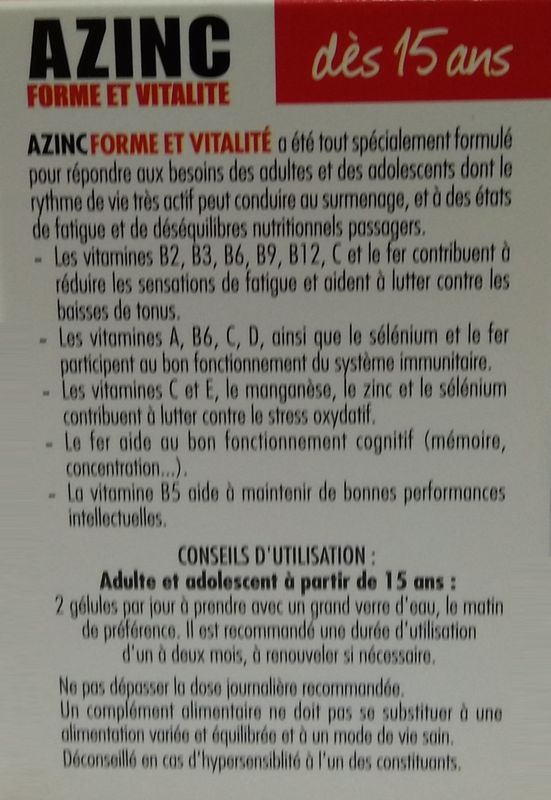 AZINC
FORME ET VITALITE

dès 15 ans

AZINC FORME ET VITALITÉ a été tout spécialement formulé pour répondre aux besoins des adultes et des adolescents dont le rythme de vie très actif peut conduire au surmenage, et à des états de fatigue et de déséquilibres nutritionnels passagers.

- Les vitamines B2, B3, B6, B9, B12, C et le fer contribuent à réduire les sensations de fatigue et aident à lutter contre les baisses de tonus.
- Les vitamines A, B6, C, D, ainsi que le sélénium et le fer participent au bon fonctionnement du système immunitaire.
- Les vitamines C et E, le manganèse, le zinc et le sélénium contribuent à lutter contre le stress oxydatif.
- Le fer aide au bon fonctionnement cognitif (mémoire, concentration...).
- La vitamine B5 aide à maintenir de bonnes performances intellectuelles.

CONSEILS D'UTILISATION :
Adulte et adolescent à partir de 15 ans :
2 gélules par jour à prendre avec un grand verre d'eau, le matin de préférence. Il est recommandé une durée d'utilisation d'un à deux mois, à renouveler si nécessaire.

Ne pas dépasser la dose journalière recommandée.
Un complément alimentaire ne doit pas se substituer à une alimentation variée et équilibrée et à un mode de vie sain.
Déconseillé en cas d'hypersensiblité à l'un des constituants.